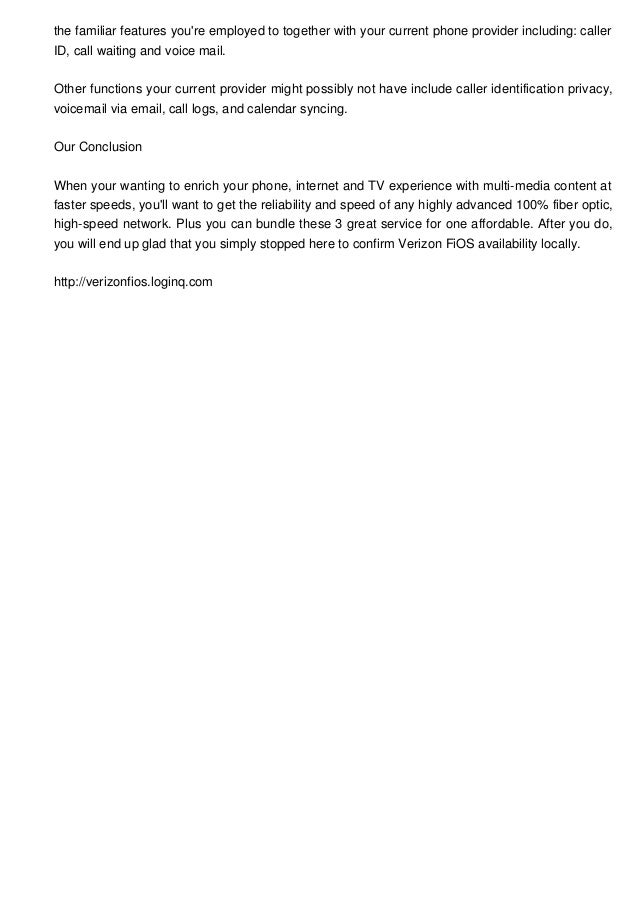 the familiar features you're employed to together with your current phone provider including: caller ID, call waiting and voice mail.

Other functions your current provider might possibly not have include caller identification privacy, voicemail via email, call logs, and calendar syncing.

Our Conclusion

When your wanting to enrich your phone, internet and TV experience with multi-media content at faster speeds, you'll want to get the reliability and speed of any highly advanced 100% fiber optic, high-speed network. Plus you can bundle these 3 great service for one affordable. After you do, you will end up glad that you simply stopped here to confirm Verizon FiOS availability locally.

http://verizonfios.loginq.com